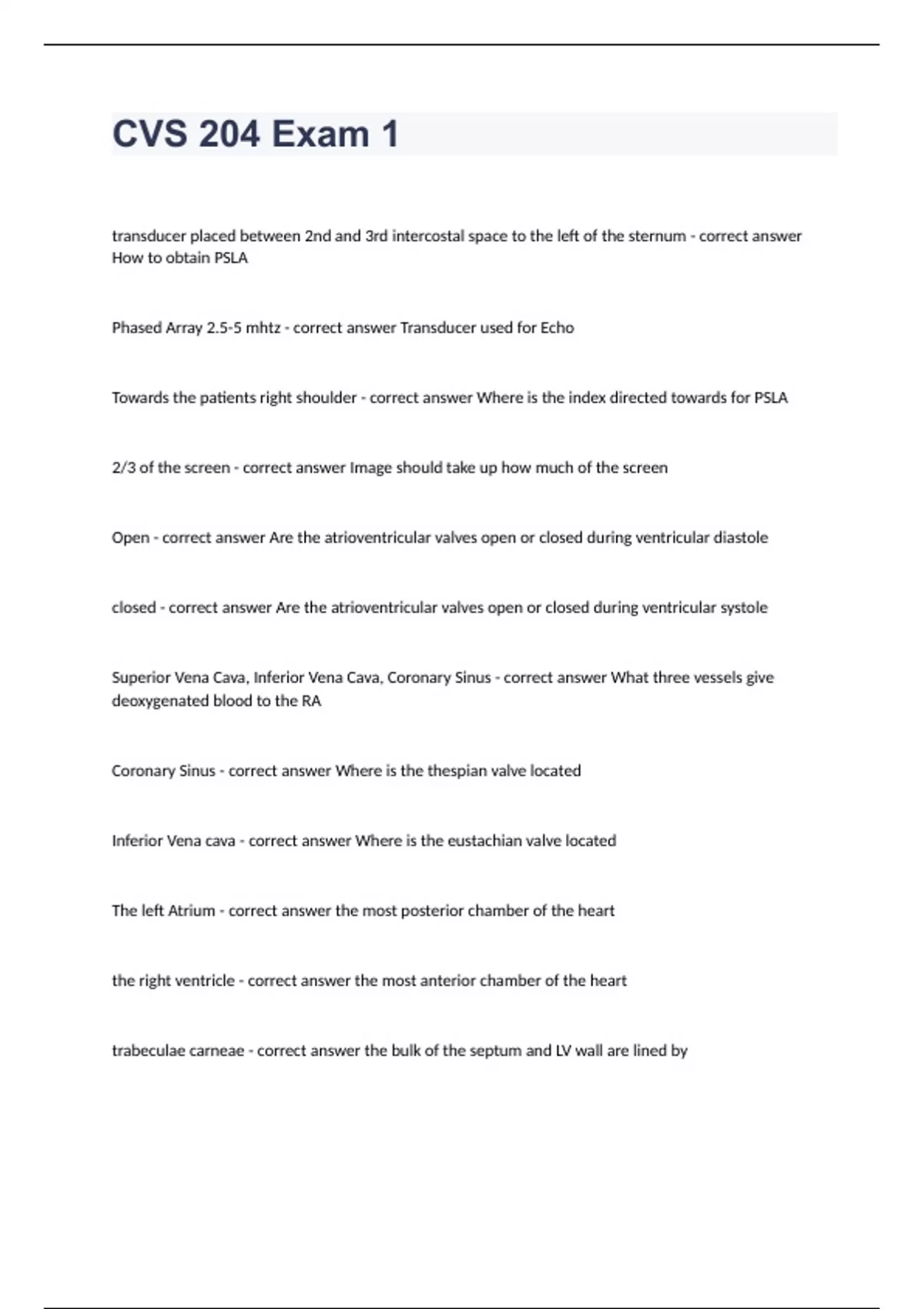 CVS 204 Exam 1

transducer placed between 2nd and 3rd intercostal space to the left of the sternum - correct answer How to obtain PSLA

Phased Array 2.5-5 mhtz - correct answer Transducer used for Echo

Towards the patients right shoulder - correct answer Where is the index directed towards for PSLA

2/3 of the screen - correct answer Image should take up how much of the screen

Open - correct answer Are the atrioventricular valves open or closed during ventricular diastole

closed - correct answer Are the atrioventricular valves open or closed during ventricular systole

Superior Vena Cava, Inferior Vena Cava, Coronary Sinus - correct answer What three vessels give deoxygenated blood to the RA

Coronary Sinus - correct answer Where is the thespian valve located

Inferior Vena cava - correct answer Where is the eustachian valve located

The left Atrium - correct answer the most posterior chamber of the heart

the right ventricle - correct answer the most anterior chamber of the heart

trabeculae carneae - correct answer the bulk of the septum and LV wall are lined by